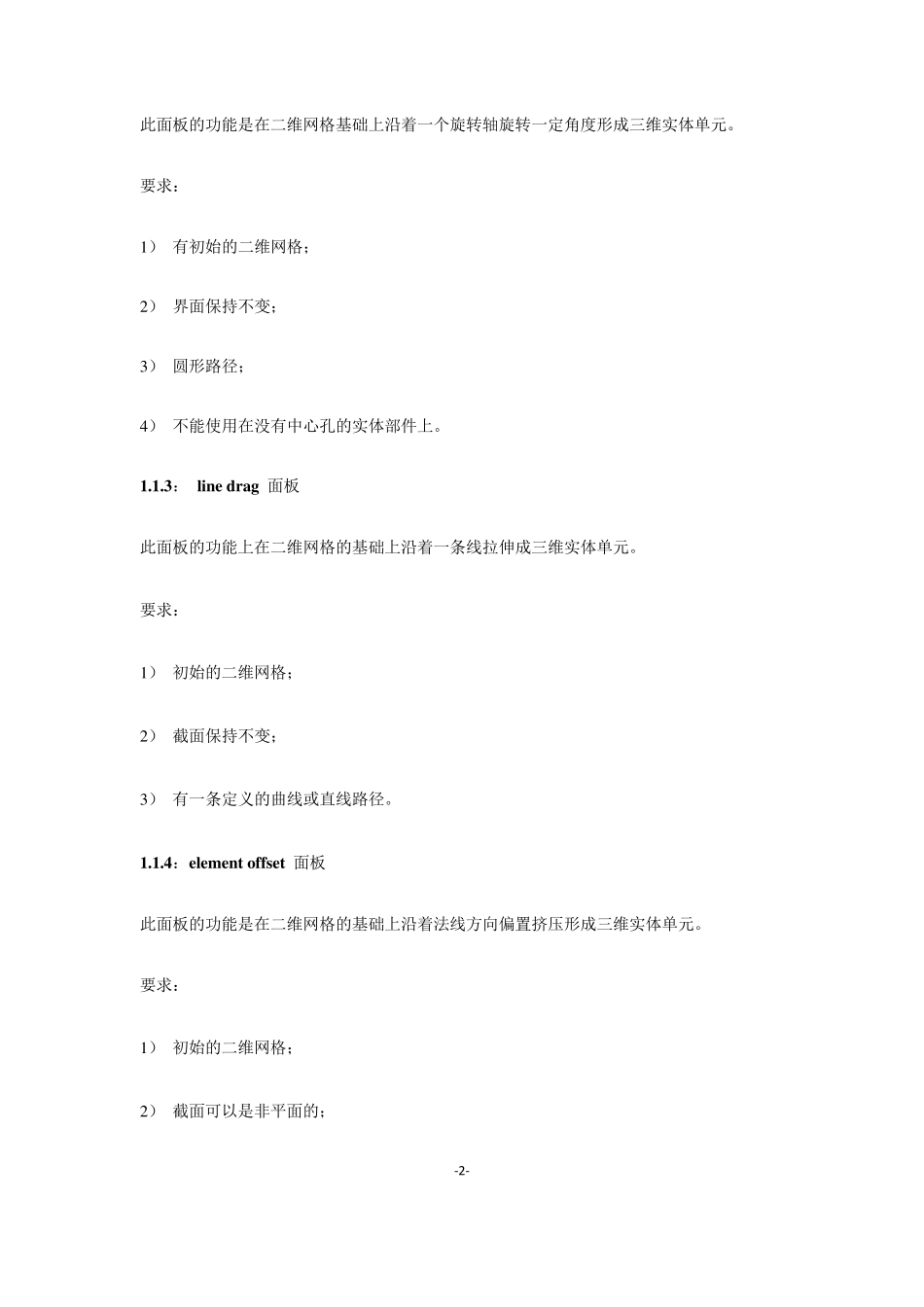 此面板的功能是在二维网格基础上沿着一个旋转轴旋转一定角度形成三维实体单元。

要求：

1） 有初始的二维网格；

2） 界面保持不变；

3） 圆形路径；

4） 不能使用在没有中心孔的实体部件上。

1.1.3： line drag 面板

此面板的功能上在二维网格的基础上沿着一条线拉伸成三维实体单元。

要求：

1） 初始的二维网格；

2） 截面保持不变；

3） 有一条定义的曲线或直线路径。

1.1.4：element offset 面板

此面板的功能是在二维网格的基础上沿着法线方向偏置挤压形成三维实体单元。

要求：

1） 初始的二维网格；

2） 截面可以是非平面的；

-2-